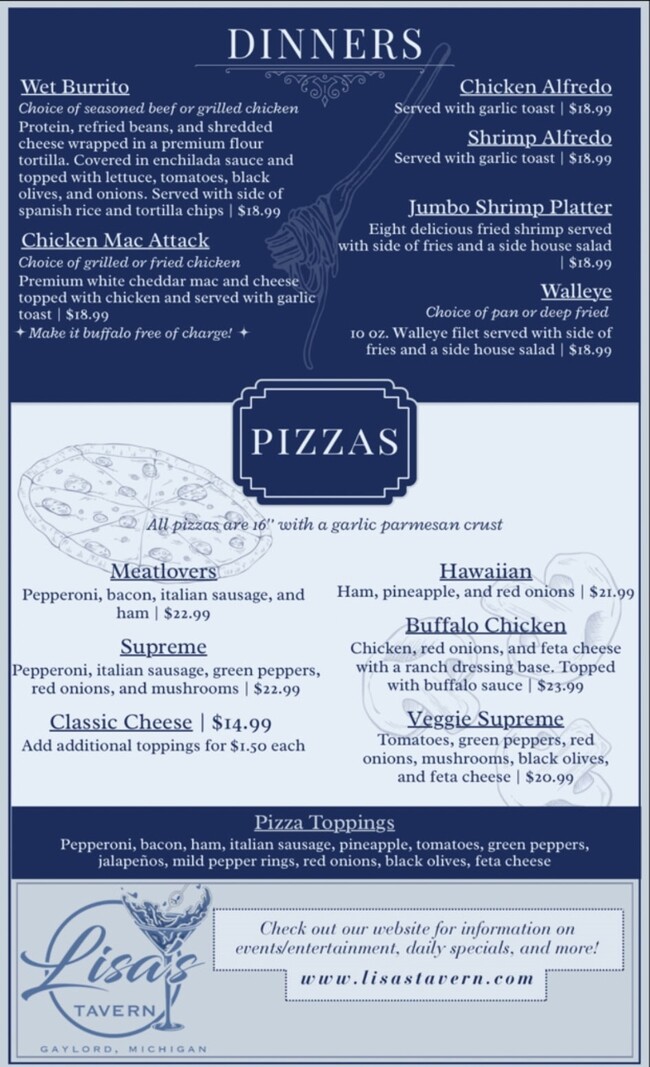 DINNERS

Wet Burrito
Choice of seasoned beef or grilled chicken
Protein, refried beans, and shredded cheese wrapped in a premium flour tortilla. Covered in enchilada sauce and topped with lettuce, tomatoes, black olives, and onions. Served with side of spanish rice and tortilla chips | $18.99

Chicken Mac Attack
Choice of grilled or fried chicken
Premium white cheddar mac and cheese topped with chicken and served with garlic toast | $18.99
✦ Make it buffalo free of charge! ✦

Chicken Alfredo
Served with garlic toast | $18.99

Shrimp Alfredo
Served with garlic toast | $18.99

Jumbo Shrimp Platter
Eight delicious fried shrimp served with side of fries and a side house salad | $18.99

Walleye
Choice of pan or deep fried
10 oz. Walleye filet served with side of fries and a side house salad | $18.99

PIZZAS

All pizzas are 16" with a garlic parmesan crust

Meatlovers
Pepperoni, bacon, italian sausage, and ham | $22.99

Supreme
Pepperoni, italian sausage, green peppers, red onions, and mushrooms | $22.99

Classic Cheese | $14.99
Add additional toppings for $1.50 each

Hawaiian
Ham, pineapple, and red onions | $21.99

Buffalo Chicken
Chicken, red onions, and feta cheese with a ranch dressing base. Topped with buffalo sauce | $23.99

Veggie Supreme
Tomatoes, green peppers, red onions, mushrooms, black olives, and feta cheese | $20.99

Pizza Toppings
Pepperoni, bacon, ham, italian sausage, pineapple, tomatoes, green peppers, jalapeños, mild pepper rings, red onions, black olives, feta cheese

Lisa's
TAVERN
GAYLORD, MICHIGAN

Check out our website for information on events/entertainment, daily specials, and more!
www.lisastavern.com